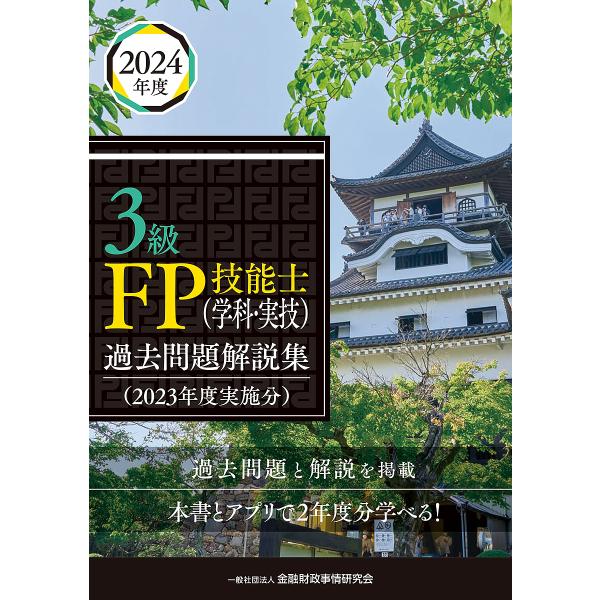 2024年度

3級
FP技能士
(学科·実技)
過去問題解説集
(2023年度実施分)

過去問題と解説を掲載

本書とアプリで2年度分学べる!

一般社団法人 金融財政事情研究会